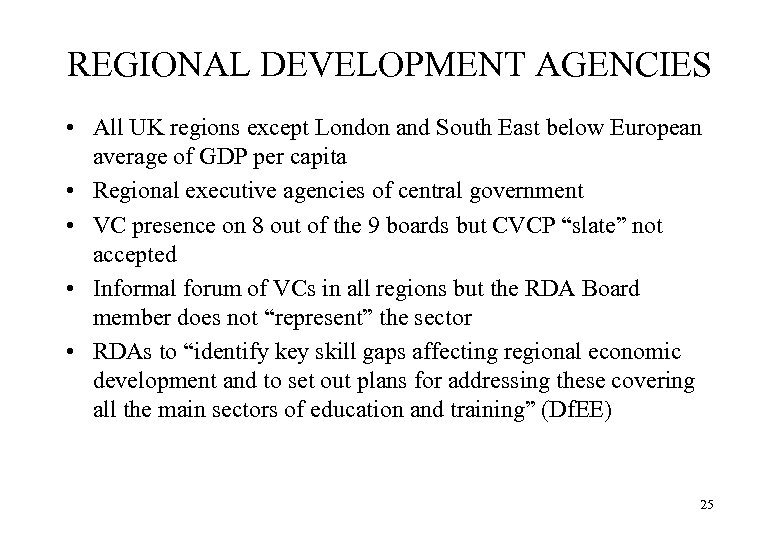 REGIONAL DEVELOPMENT AGENCIES

• All UK regions except London and South East below European average of GDP per capita

• Regional executive agencies of central government

• VC presence on 8 out of the 9 boards but CVCP “slate” not accepted

• Informal forum of VCs in all regions but the RDA Board member does not “represent” the sector

• RDAs to “identify key skill gaps affecting regional economic development and to set out plans for addressing these covering all the main sectors of education and training” (DfEE)

25